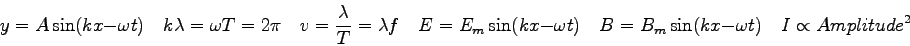 $y = A\sin(kx - \omega t) \quad k\lambda = \omega T = 2\pi \quad v = \frac{\lambda}{T} = \lambda f \quad E = E_m \sin(kx - \omega t) \quad B = B_m \sin(kx - \omega t) \quad I \propto Amplitude^2$